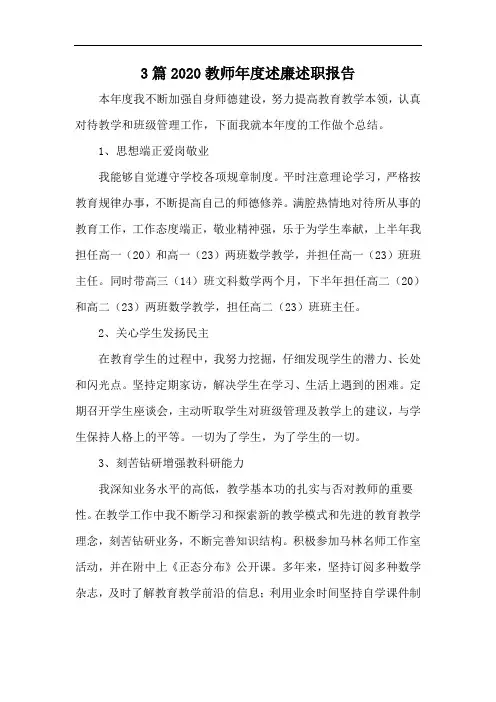 3篇2020教师年度述廉述职报告

本年度我不断加强自身师德建设，努力提高教育教学本领，认真对待教学和班级管理工作，下面我就本年度的工作做个总结。

1、思想端正爱岗敬业

我能够自觉遵守学校各项规章制度。平时注意理论学习，严格按教育规律办事，不断提高自己的师德修养。满腔热情地对待所从事的教育工作，工作态度端正，敬业精神强，乐于为学生奉献，上半年我担任高一（20）和高一（23）两班数学教学，并担任高一（23）班班主任。同时带高三（14）班文科数学两个月，下半年担任高二（20）和高二（23）两班数学教学，担任高二（23）班班主任。

2、关心学生发扬民主

在教育学生的过程中，我努力挖掘，仔细发现学生的潜力、长处和闪光点。坚持定期家访，解决学生在学习、生活上遇到的困难。定期召开学生座谈会，主动听取学生对班级管理及教学上的建议，与学生保持人格上的平等。一切为了学生，为了学生的一切。

3、刻苦钻研增强教科研能力

我深知业务水平的高低，教学基本功的扎实与否对教师的重要性。在教学工作中我不断学习和探索新的教学模式和先进的教育教学理念，刻苦钻研业务，不断完善知识结构。积极参加马林名师工作室活动，并在附中上《正态分布》公开课。多年来，坚持订阅多种数学杂志，及时了解教育教学前沿的信息；利用业余时间坚持自学课件制